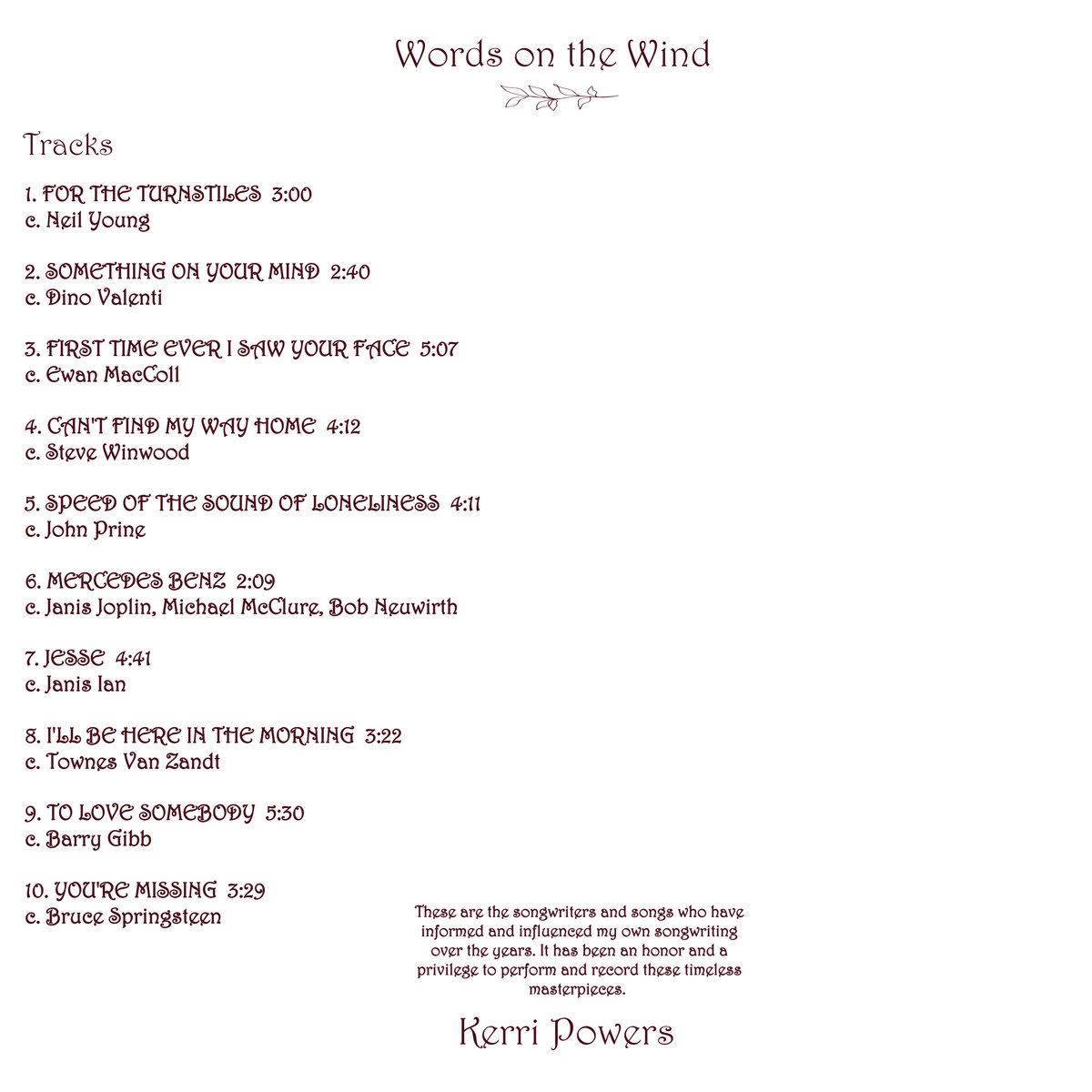 Words on the Wind

Tracks

1. FOR THE TURNSTILES 3:00
c. Neil Young

2. SOMETHING ON YOUR MIND 2:40
c. Dino Valenti

3. FIRST TIME EVER I SAW YOUR FACE 5:07
c. Ewan MacColl

4. CAN'T FIND MY WAY HOME 4:12
c. Steve Winwood

5. SPEED OF THE SOUND OF LONELINESS 4:11
c. John Prine

6. MERCEDES BENZ 2:09
c. Janis Joplin, Michael McClure, Bob Neuwirth

7. JESSE 4:41
c. Janis Ian

8. I'LL BE HERE IN THE MORNING 3:22
c. Townes Van Zandt

9. TO LOVE SOMEBODY 5:30
c. Barry Gibb

10. YOU'RE MISSING 3:29
c. Bruce Springsteen

These are the songwriters and songs who have informed and influenced my own songwriting over the years. It has been an honor and a privilege to perform and record these timeless masterpieces.

Kerri Powers